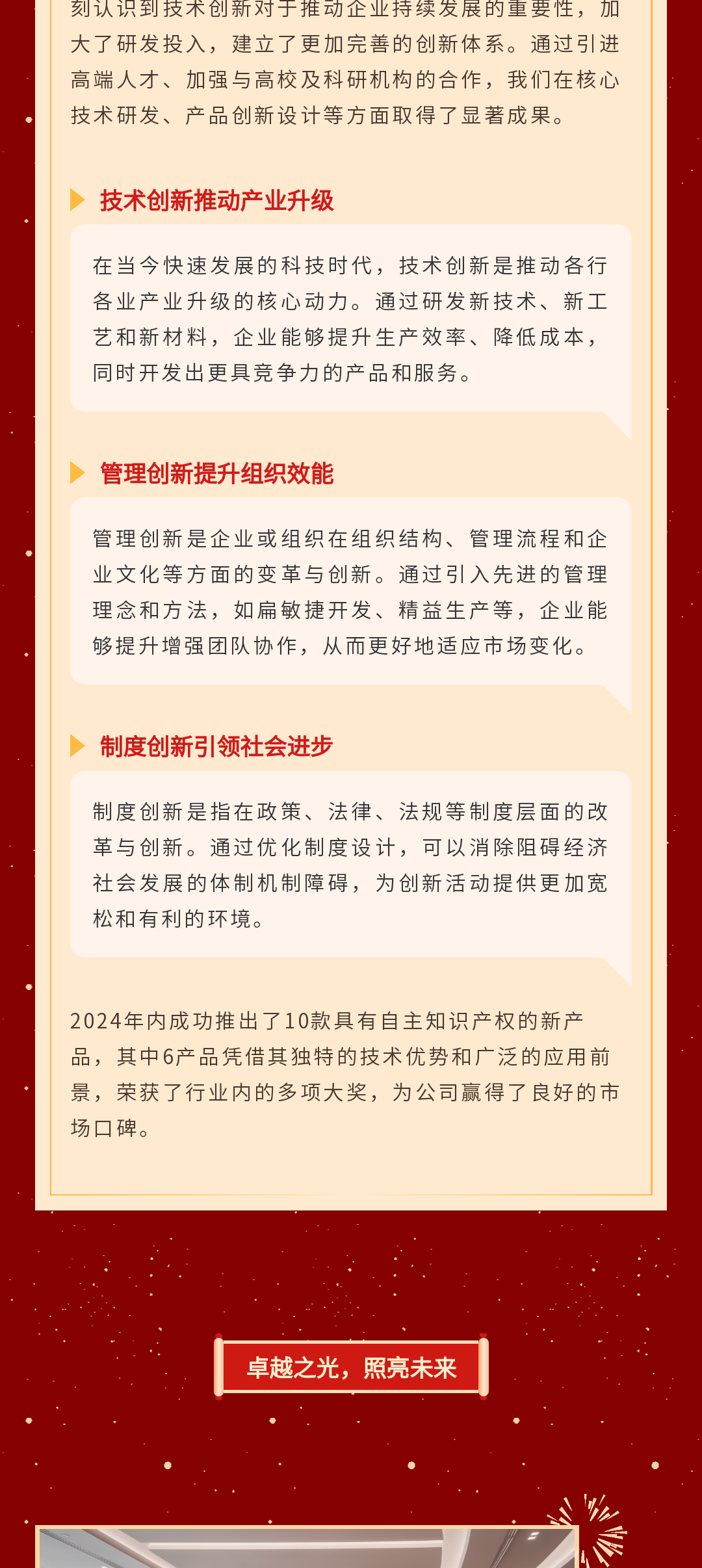 刻认识到技术创新对于推动企业持续发展的重要性，加大了研发投入，建立了更加完善的创新体系。通过引进高端人才、加强与高校及科研机构的合作，我们在核心技术研发、产品创新设计等方面取得了显著成果。

技术创新推动产业升级

在当今快速发展的科技时代，技术创新是推动各行各业产业升级的核心动力。通过研发新技术、新工艺和新材料，企业能够提升生产效率、降低成本，同时开发出更具竞争力的产品和服务。

管理创新提升组织效能

管理创新是企业或组织在组织结构、管理流程和企业文化等方面的变革与创新。通过引入先进的管理理念和方法，如扁敏捷开发、精益生产等，企业能够提升增强团队协作，从而更好地适应市场变化。

制度创新引领社会进步

制度创新是指在政策、法律、法规等制度层面的改革与创新。通过优化制度设计，可以消除阻碍经济社会发展的体制机制障碍，为创新活动提供更加宽松和有利的环境。

2024年内成功推出了10款具有自主知识产权的新产品，其中6产品凭借其独特的技术优势和广泛的应用前景，荣获了行业内的多项大奖，为公司赢得了良好的市场口碑。

卓越之光，照亮未来